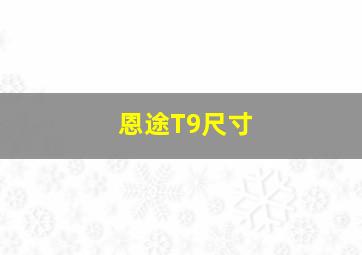 恩途T9尺寸